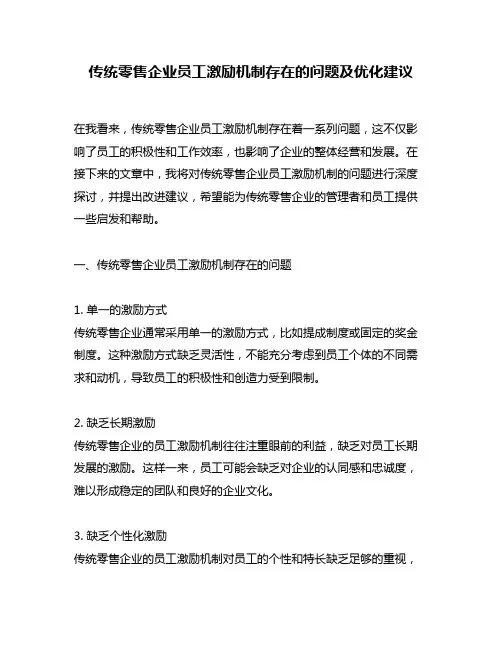 传统零售企业员工激励机制存在的问题及优化建议

在我看来，传统零售企业员工激励机制存在着一系列问题，这不仅影响了员工的积极性和工作效率，也影响了企业的整体经营和发展。在接下来的文章中，我将对传统零售企业员工激励机制的问题进行深度探讨，并提出改进建议，希望能为传统零售企业的管理者和员工提供一些启发和帮助。

一、传统零售企业员工激励机制存在的问题

1. 单一的激励方式
传统零售企业通常采用单一的激励方式，比如提成制度或固定的奖金制度。这种激励方式缺乏灵活性，不能充分考虑到员工个体的不同需求和动机，导致员工的积极性和创造力受到限制。

2. 缺乏长期激励
传统零售企业的员工激励机制往往注重眼前的利益，缺乏对员工长期发展的激励。这样一来，员工可能会缺乏对企业的认同感和忠诚度，难以形成稳定的团队和良好的企业文化。

3. 缺乏个性化激励
传统零售企业的员工激励机制对员工的个性和特长缺乏足够的重视，